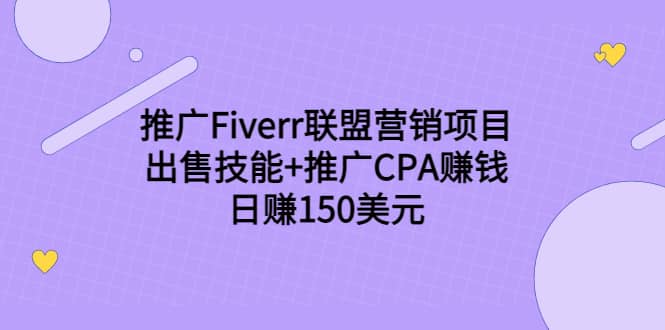 推广Fiverr联盟营销项目
出售技能+推广CPA赚钱
日赚150美元